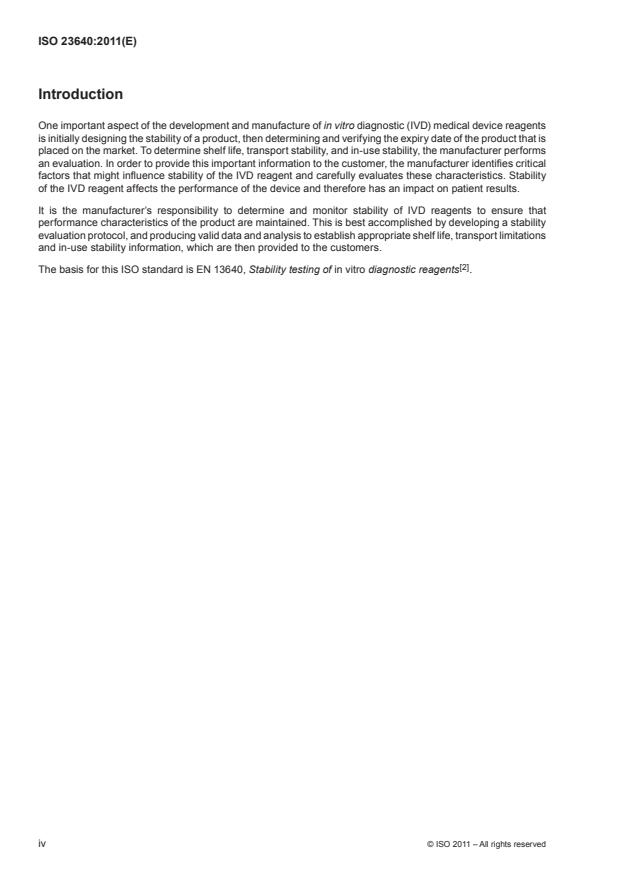 ISO 23640:2011(E)

Introduction

One important aspect of the development and manufacture of in vitro diagnostic (IVD) medical device reagents is initially designing the stability of a product, then determining and verifying the expiry date of the product that is placed on the market. To determine shelf life, transport stability, and in-use stability, the manufacturer performs an evaluation. In order to provide this important information to the customer, the manufacturer identifies critical factors that might influence stability of the IVD reagent and carefully evaluates these characteristics. Stability of the IVD reagent affects the performance of the device and therefore has an impact on patient results.

It is the manufacturer's responsibility to determine and monitor stability of IVD reagents to ensure that performance characteristics of the product are maintained. This is best accomplished by developing a stability evaluation protocol, and producing valid data and analysis to establish appropriate shelf life, transport limitations and in-use stability information, which are then provided to the customers.

The basis for this ISO standard is EN 13640, Stability testing of in vitro diagnostic reagents[2].

iv

© ISO 2011 – All rights reserved